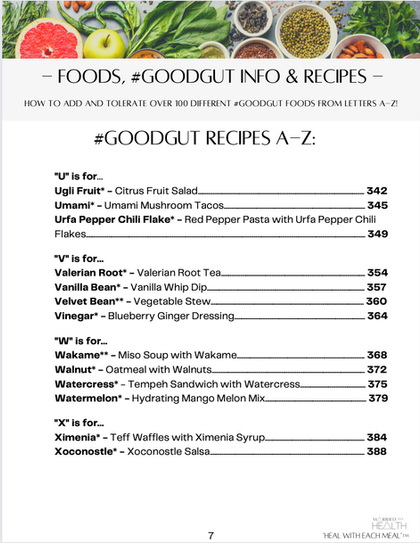 – FOODS, #GOODGUT INFO & RECIPES –

HOW TO ADD AND TOLERATE OVER 100 DIFFERENT #GOODGUT FOODS FROM LETTERS A–Z!

#GOODGUT RECIPES A–Z:

"U" is for...
Ugli Fruit* – Citrus Fruit Salad 342
Umami* – Umami Mushroom Tacos 345
Urfa Pepper Chili Flake* – Red Pepper Pasta with Urfa Pepper Chili Flakes 349

"V" is for...
Valerian Root* – Valerian Root Tea 354
Vanilla Bean* – Vanilla Whip Dip 357
Velvet Bean** – Vegetable Stew 360
Vinegar* – Blueberry Ginger Dressing 364

"W" is for...
Wakame** – Miso Soup with Wakame 368
Walnut* – Oatmeal with Walnuts 372
Watercress* – Tempeh Sandwich with Watercress 375
Watermelon* – Hydrating Mango Melon Mix 379

"X" is for...
Ximenia* – Teff Waffles with Ximenia Syrup 384
Xoconostle* – Xoconostle Salsa 388

7

MARRIED TO HEALTH
"HEAL WITH EACH MEAL"™